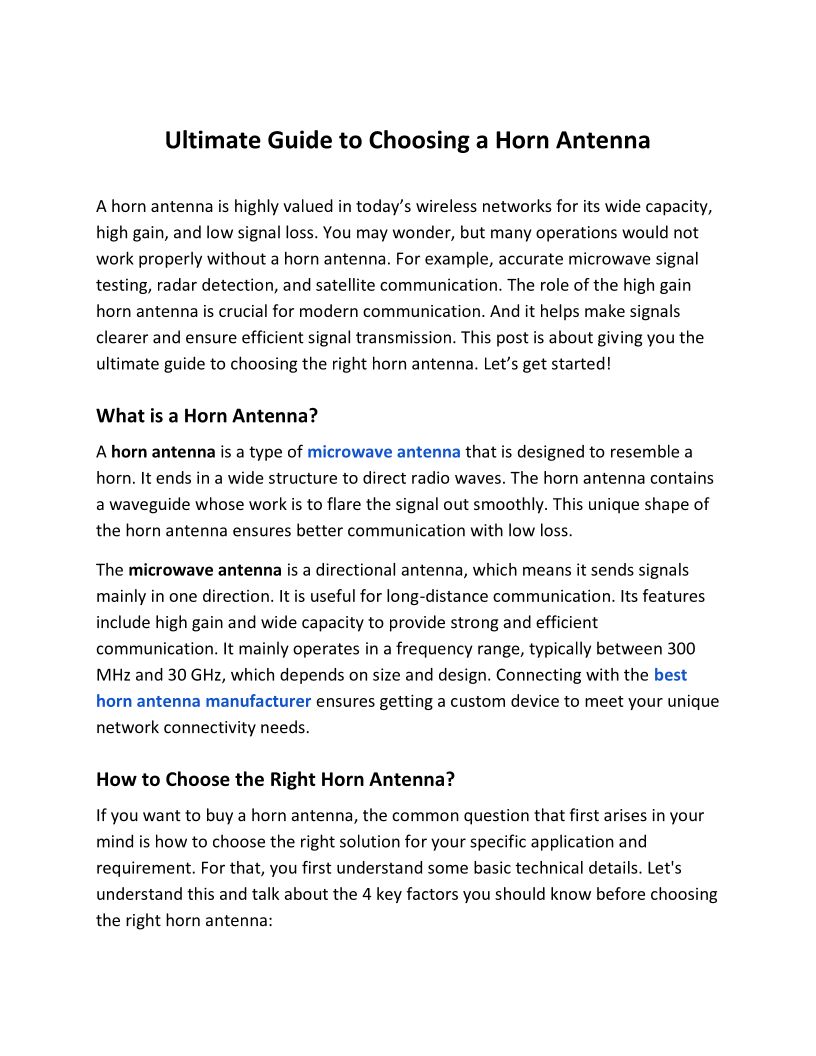 Ultimate Guide to Choosing a Horn Antenna

A horn antenna is highly valued in today’s wireless networks for its wide capacity, high gain, and low signal loss. You may wonder, but many operations would not work properly without a horn antenna. For example, accurate microwave signal testing, radar detection, and satellite communication. The role of the high gain horn antenna is crucial for modern communication. And it helps make signals clearer and ensure efficient signal transmission. This post is about giving you the ultimate guide to choosing the right horn antenna. Let’s get started!

What is a Horn Antenna?

A horn antenna is a type of microwave antenna that is designed to resemble a horn. It ends in a wide structure to direct radio waves. The horn antenna contains a waveguide whose work is to flare the signal out smoothly. This unique shape of the horn antenna ensures better communication with low loss.

The microwave antenna is a directional antenna, which means it sends signals mainly in one direction. It is useful for long-distance communication. Its features include high gain and wide capacity to provide strong and efficient communication. It mainly operates in a frequency range, typically between 300 MHz and 30 GHz, which depends on size and design. Connecting with the best horn antenna manufacturer ensures getting a custom device to meet your unique network connectivity needs.

How to Choose the Right Horn Antenna?

If you want to buy a horn antenna, the common question that first arises in your mind is how to choose the right solution for your specific application and requirement. For that, you first understand some basic technical details. Let's understand this and talk about the 4 key factors you should know before choosing the right horn antenna: